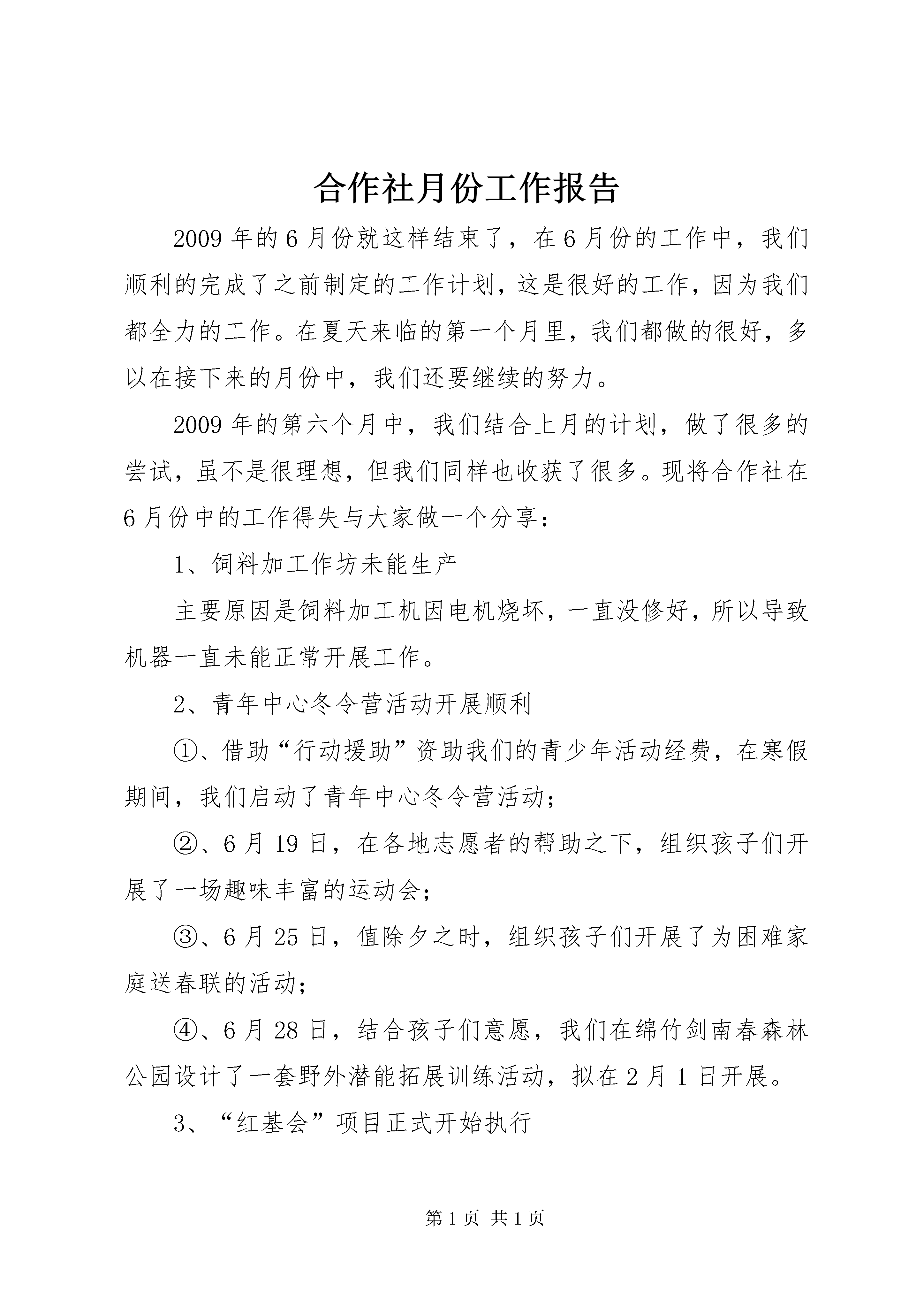 合作社月份工作报告

2009年的6月份就这样结束了，在6月份的工作中，我们顺利的完成了之前制定的工作计划，这是很好的工作，因为我们都全力的工作。在夏天来临的第一个月里，我们都做的很好，多以在接下来的月份中，我们还要继续的努力。

2009年的第六个月中，我们结合上月的计划，做了很多的尝试，虽不是很理想，但我们同样也收获了很多。现将合作社在6月份中的工作得失与大家做一个分享：

1、饲料加工作坊未能生产

主要原因是饲料加工机因电机烧坏，一直没修好，所以导致机器一直未能正常开展工作。

2、青年中心冬令营活动开展顺利

①、借助“行动援助”资助我们的青少年活动经费，在寒假期间，我们启动了青年中心冬令营活动；

②、6月19日，在各地志愿者的帮助之下，组织孩子们开展了一场趣味丰富的运动会；

③、6月25日，值除夕之时，组织孩子们开展了为困难家庭送春联的活动；

④、6月28日，结合孩子们意愿，我们在绵竹剑南春森林公园设计了一套野外潜能拓展训练活动，拟在2月1日开展。

3、“红基会”项目正式开始执行

第1页 共1页